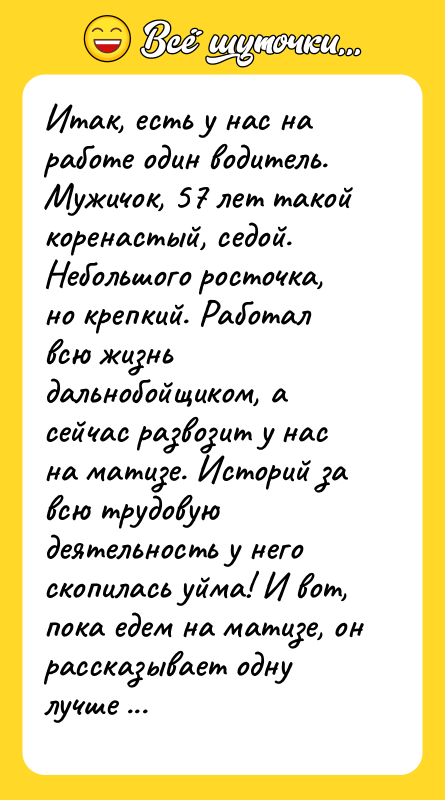 Всё шуточки...

Итак, есть у нас на работе один водитель. Мужичок, 57 лет такой коренастый, седой. Небольшого росточка, но крепкий. Работал всю жизнь дальнобойщиком, а сейчас развозит у нас на матизе. Историй за всю трудовую деятельность у него скопилась уйма! И вот, пока едем на матизе, он рассказывает одну лучше ...